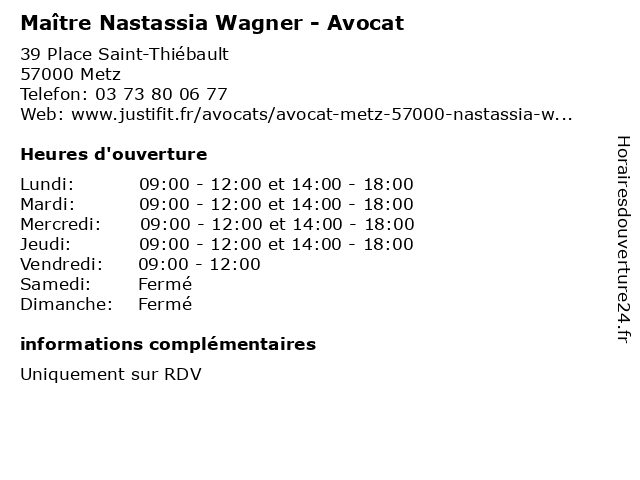 Maître Nastassia Wagner - Avocat

39 Place Saint-Thiébault
57000 Metz
Telefon: 03 73 80 06 77
Web: www.justifit.fr/avocats/avocat-metz-57000-nastassia-w...

Heures d'ouverture

| | |
|---|---|
| Lundi: | 09:00 - 12:00 et 14:00 - 18:00 |
| Mardi: | 09:00 - 12:00 et 14:00 - 18:00 |
| Mercredi: | 09:00 - 12:00 et 14:00 - 18:00 |
| Jeudi: | 09:00 - 12:00 et 14:00 - 18:00 |
| Vendredi: | 09:00 - 12:00 |
| Samedi: | Fermé |
| Dimanche: | Fermé |

informations complémentaires

Uniquement sur RDV

Horairesdouverture24.fr